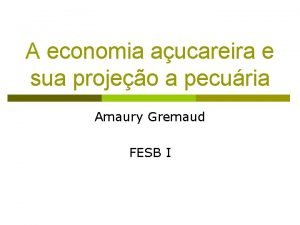 A economia açucareira e sua projeção a pecuária

Amaury Gremaud

FESB I